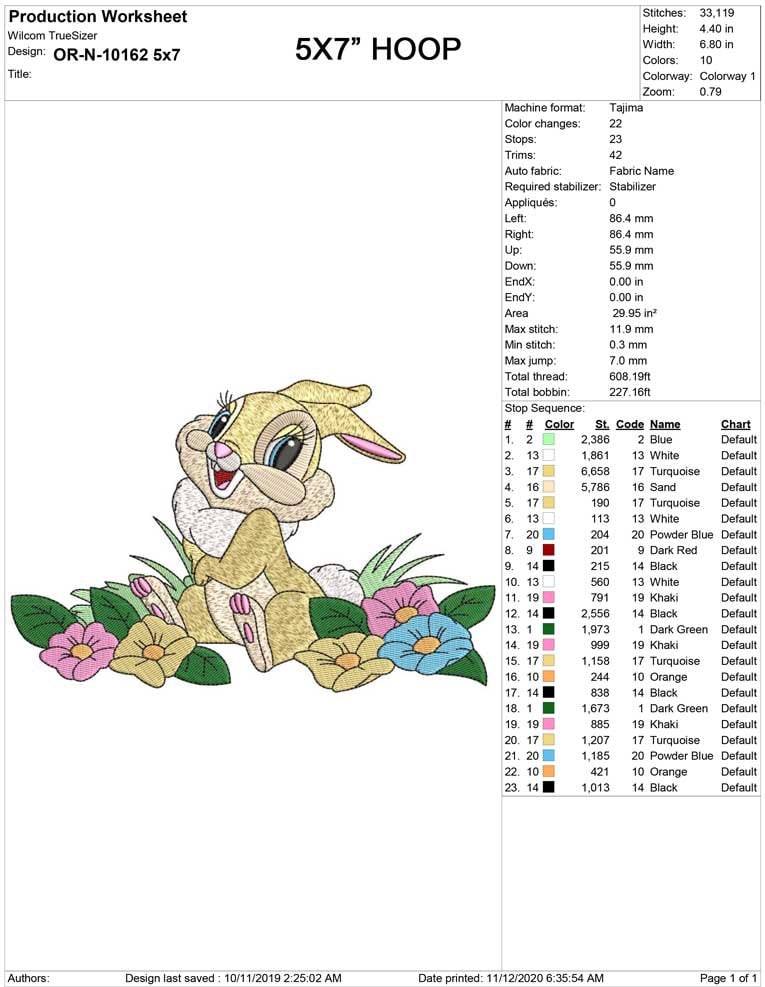 Production Worksheet
Wilcom TrueSizer
Design: OR-N-10162 5x7
Title:

5X7" HOOP

Stitches: 33,119
Height: 4.40 in
Width: 6.80 in
Colors: 10
Colorway: Colorway 1
Zoom: 0.79

Machine format: Tajima
Color changes: 22
Stops: 23
Trims: 42
Auto fabric: Fabric Name
Required stabilizer: Stabilizer
Appliqués: 0
Left: 86.4 mm
Right: 86.4 mm
Up: 55.9 mm
Down: 55.9 mm
EndX: 0.00 in
EndY: 0.00 in
Area 29.95 in²
Max stitch: 11.9 mm
Min stitch: 0.3 mm
Max jump: 7.0 mm
Total thread: 608.19ft
Total bobbin: 227.16ft

Stop Sequence:
| # | # | Color | St. | Code | Name | Chart |
|---|---|---|---|---|---|---|
| 1. | 2 | | 2,386 | 2 | Blue | Default |
| 2. | 13 | | 1,861 | 13 | White | Default |
| 3. | 17 | | 6,658 | 17 | Turquoise | Default |
| 4. | 16 | | 5,786 | 16 | Sand | Default |
| 5. | 17 | | 190 | 17 | Turquoise | Default |
| 6. | 13 | | 113 | 13 | White | Default |
| 7. | 20 | | 204 | 20 | Powder Blue | Default |
| 8. | 9 | | 201 | 9 | Dark Red | Default |
| 9. | 14 | | 215 | 14 | Black | Default |
| 10. | 13 | | 560 | 13 | White | Default |
| 11. | 19 | | 791 | 19 | Khaki | Default |
| 12. | 14 | | 2,556 | 14 | Black | Default |
| 13. | 1 | | 1,973 | 1 | Dark Green | Default |
| 14. | 19 | | 999 | 19 | Khaki | Default |
| 15. | 17 | | 1,158 | 17 | Turquoise | Default |
| 16. | 10 | | 244 | 10 | Orange | Default |
| 17. | 14 | | 838 | 14 | Black | Default |
| 18. | 1 | | 1,673 | 1 | Dark Green | Default |
| 19. | 19 | | 885 | 19 | Khaki | Default |
| 20. | 17 | | 1,207 | 17 | Turquoise | Default |
| 21. | 20 | | 1,185 | 20 | Powder Blue | Default |
| 22. | 10 | | 421 | 10 | Orange | Default |
| 23. | 14 | | 1,013 | 14 | Black | Default |

Authors: Design last saved : 10/11/2019 2:25:02 AM Date printed: 11/12/2020 6:35:54 AM Page 1 of 1